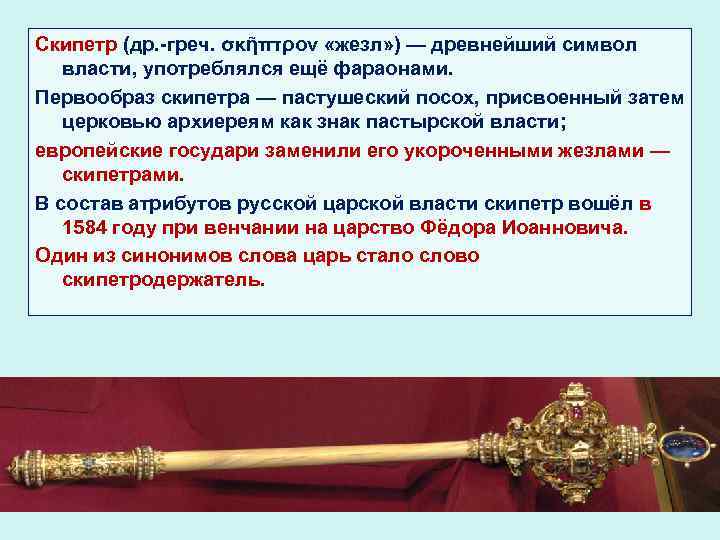 Скипетр (др.-греч. σκῆπτρον «жезл») — древнейший символ власти, употреблялся ещё фараонами.

Первообраз скипетра — пастушеский посох, присвоенный затем церковью архиереям как знак пастырской власти;

европейские государи заменили его укороченными жезлами — скипетрами.

В состав атрибутов русской царской власти скипетр вошёл в 1584 году при венчании на царство Фёдора Иоанновича.

Один из синонимов слова царь стало слово скипетродержатель.